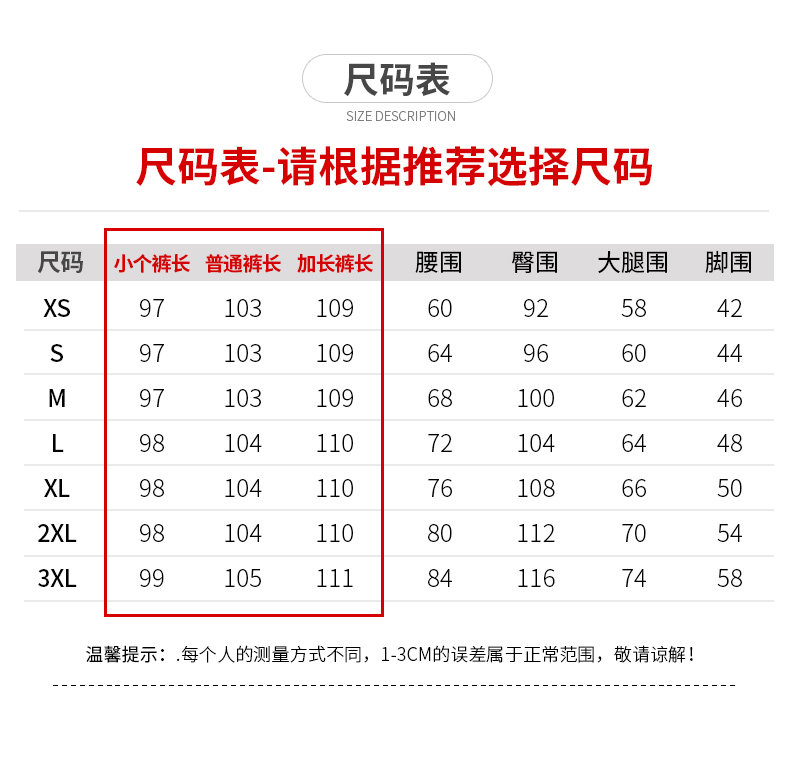 尺码表

SIZE DESCRIPTION

尺码表-请根据推荐选择尺码

| 尺码 | 小个裤长 | 普通裤长 | 加长裤长 | 腰围 | 臀围 | 大腿围 | 脚围 |
|---|---|---|---|---|---|---|---|
| XS | 97 | 103 | 109 | 60 | 92 | 58 | 42 |
| S | 97 | 103 | 109 | 64 | 96 | 60 | 44 |
| M | 97 | 103 | 109 | 68 | 100 | 62 | 46 |
| L | 98 | 104 | 110 | 72 | 104 | 64 | 48 |
| XL | 98 | 104 | 110 | 76 | 108 | 66 | 50 |
| 2XL | 98 | 104 | 110 | 80 | 112 | 70 | 54 |
| 3XL | 99 | 105 | 111 | 84 | 116 | 74 | 58 |

温馨提示：.每个人的测量方式不同，1-3CM的误差属于正常范围，敬请谅解！